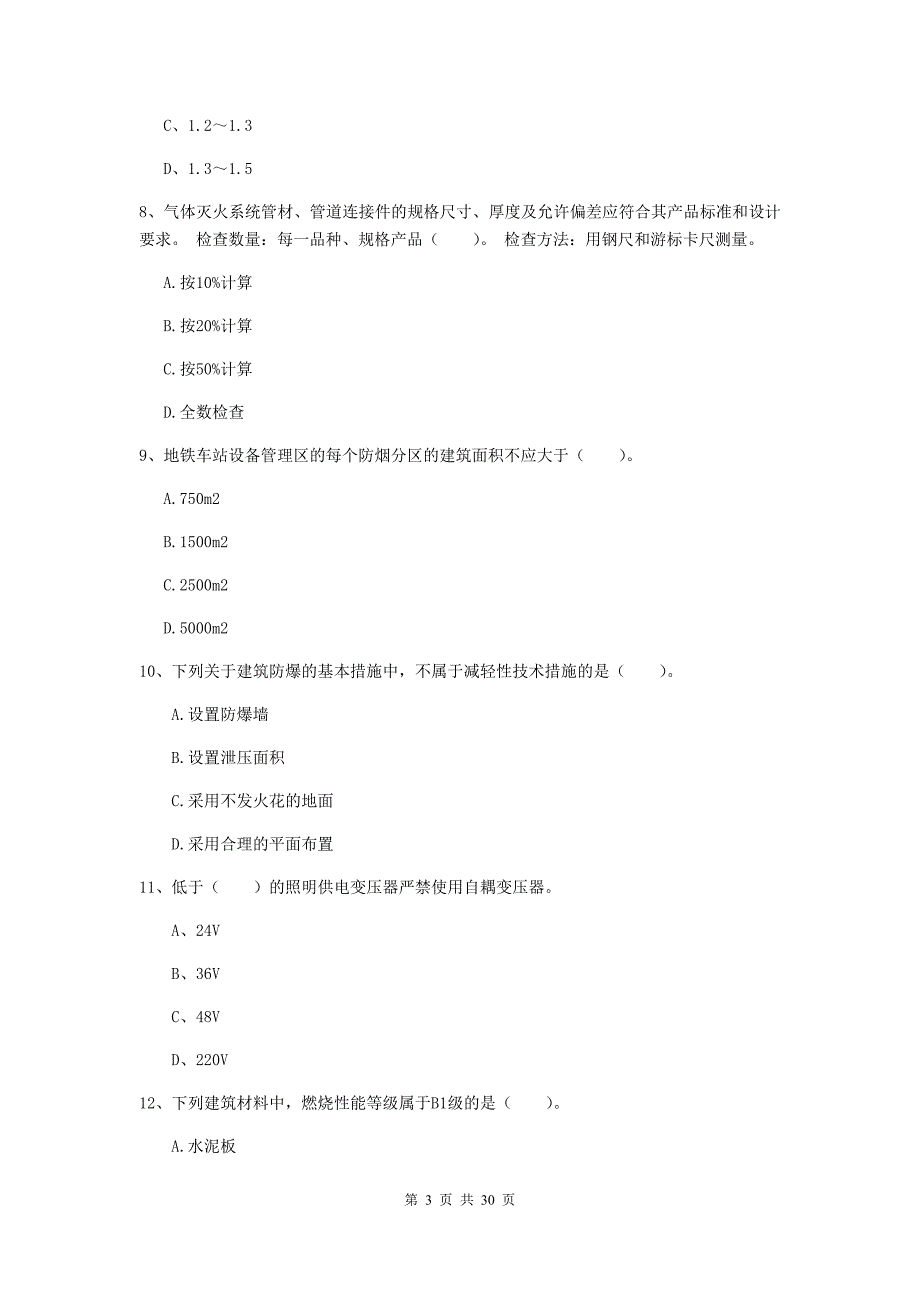 C、1.2～1.3

D、1.3～1.5

8、气体灭火系统管材、管道连接件的规格尺寸、厚度及允许偏差应符合其产品标准和设计要求。 检查数量：每一品种、规格产品（　　）。 检查方法：用钢尺和游标卡尺测量。

A.按10%计算

B.按20%计算

C.按50%计算

D.全数检查

9、地铁车站设备管理区的每个防烟分区的建筑面积不应大于（　　）。

A.750m2

B.1500m2

C.2500m2

D.5000m2

10、下列关于建筑防爆的基本措施中，不属于减轻性技术措施的是（　　）。

A.设置防爆墙

B.设置泄压面积

C.采用不发火花的地面

D.采用合理的平面布置

11、低于（　　）的照明供电变压器严禁使用自耦变压器。

A、24V

B、36V

C、48V

D、220V

12、下列建筑材料中，燃烧性能等级属于B1级的是（　　）。

A.水泥板

第 3 页 共 30 页